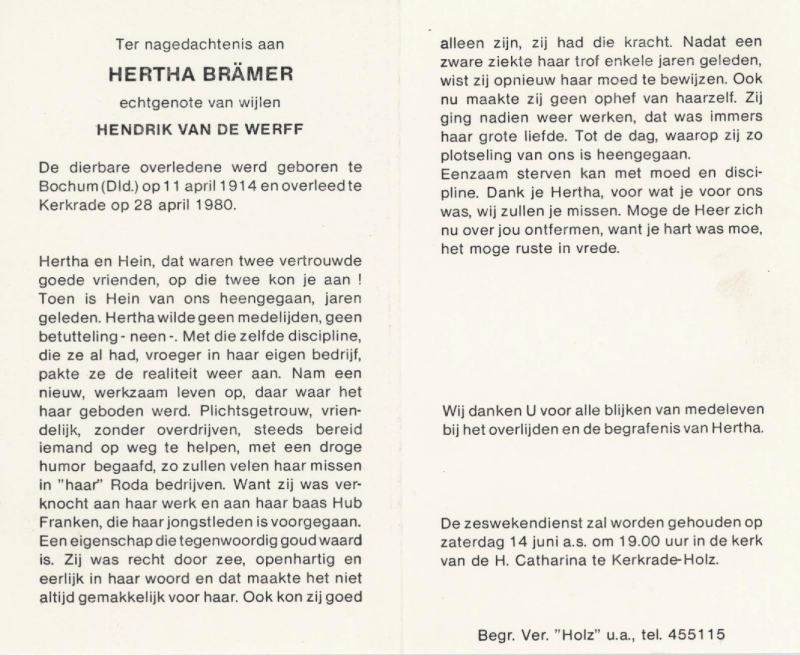 Ter nagedachtenis aan

HERTHA BRÄMER

echtgenote van wijlen

HENDRIK VAN DE WERFF

De dierbare overledene werd geboren te Bochum (Dld.) op 11 april 1914 en overleed te Kerkrade op 28 april 1980.

Hertha en Hein, dat waren twee vertrouwde goede vrienden, op die twee kon je aan ! Toen is Hein van ons heengegaan, jaren geleden. Hertha wilde geen medelijden, geen betutteling - neen -. Met die zelfde discipline, die ze al had, vroeger in haar eigen bedrijf, pakte ze de realiteit weer aan. Nam een nieuw, werkzaam leven op, daar waar het haar geboden werd. Plichtsgetrouw, vriendelijk, zonder overdrijven, steeds bereid iemand op weg te helpen, met een droge humor begaafd, zo zullen velen haar missen in "haar" Roda bedrijven. Want zij was verknocht aan haar werk en aan haar baas Hub Franken, die haar jongstleden is voorgegaan. Een eigenschap die tegenwoordig goud waard is. Zij was recht door zee, openhartig en eerlijk in haar woord en dat maakte het niet altijd gemakkelijk voor haar. Ook kon zij goed alleen zijn, zij had die kracht. Nadat een zware ziekte haar trof enkele jaren geleden, wist zij opnieuw haar moed te bewijzen. Ook nu maakte zij geen ophef van haarzelf. Zij ging nadien weer werken, dat was immers haar grote liefde. Tot de dag, waarop zij zo plotseling van ons is heengegaan.
Eenzaam sterven kan met moed en discipline. Dank je Hertha, voor wat je voor ons was, wij zullen je missen. Moge de Heer zich nu over jou ontfermen, want je hart was moe, het moge ruste in vrede.

Wij danken U voor alle blijken van medeleven bij het overlijden en de begrafenis van Hertha.

De zeswekendienst zal worden gehouden op zaterdag 14 juni a.s. om 19.00 uur in de kerk van de H. Catharina te Kerkrade-Holz.

Begr. Ver. "Holz" u.a., tel. 455115